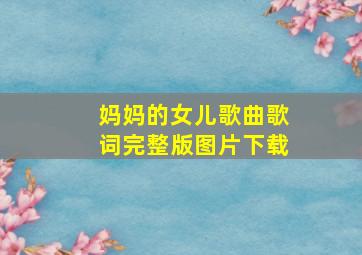 妈妈的女儿歌曲歌词完整版图片下载